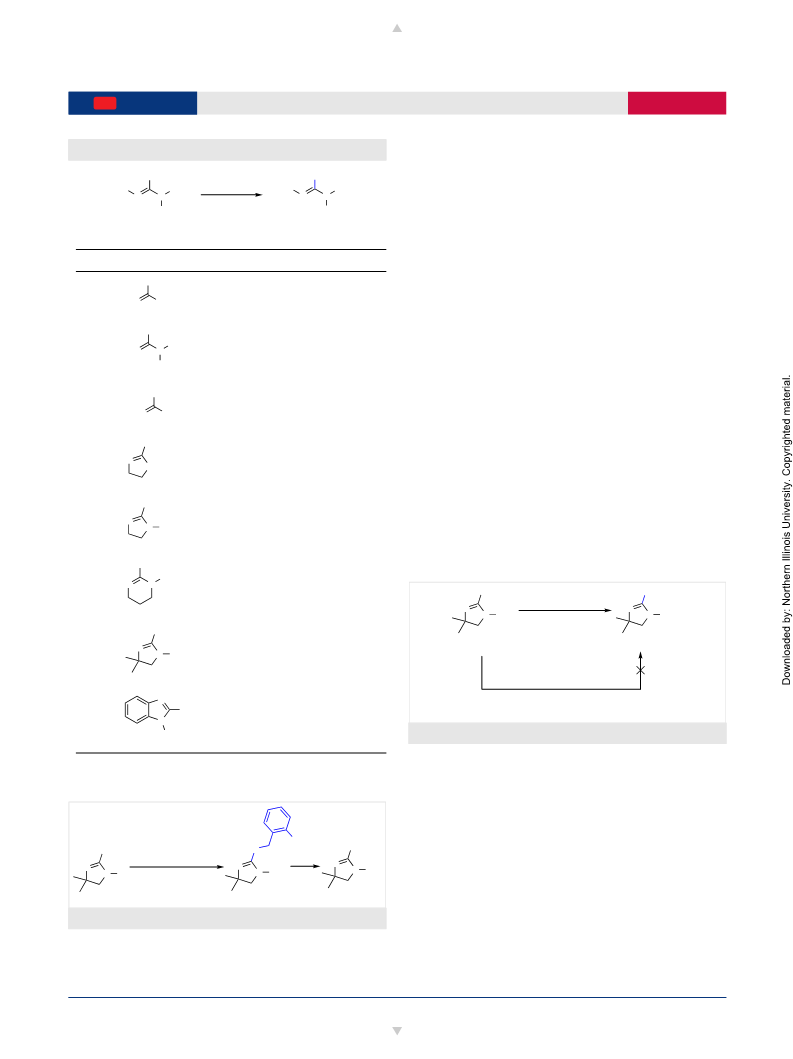 Downloaded by: Northern Illinois University. Copyrighted material.